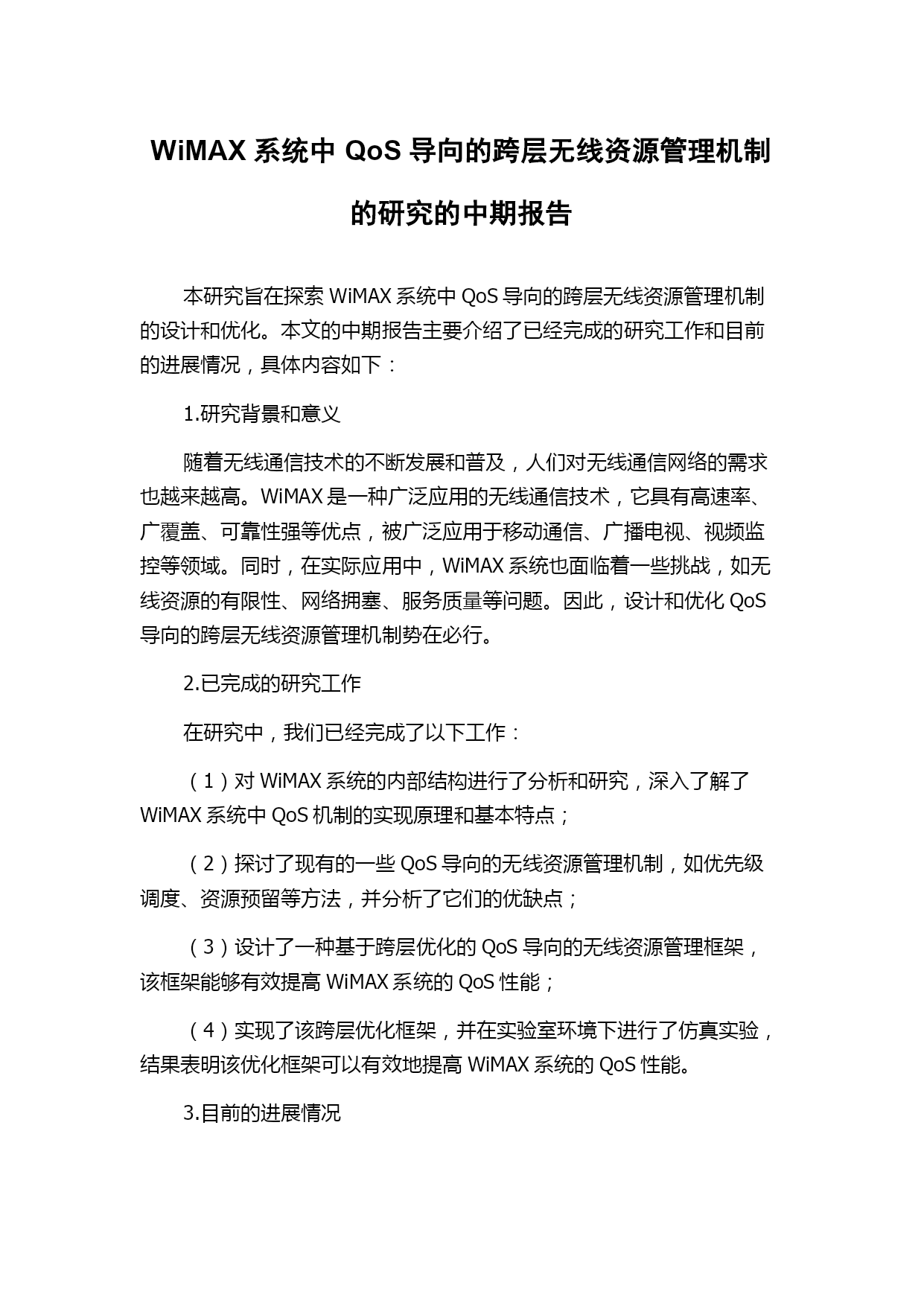 WiMAX 系统中 QoS 导向的跨层无线资源管理机制的研究的中期报告

本研究旨在探索 WiMAX 系统中 QoS 导向的跨层无线资源管理机制的设计和优化。本文的中期报告主要介绍了已经完成的研究工作和目前的进展情况，具体内容如下：

1.研究背景和意义

随着无线通信技术的不断发展和普及，人们对无线通信网络的需求也越来越高。WiMAX 是一种广泛应用的无线通信技术，它具有高速率、广覆盖、可靠性强等优点，被广泛应用于移动通信、广播电视、视频监控等领域。同时，在实际应用中，WiMAX 系统也面临着一些挑战，如无线资源的有限性、网络拥塞、服务质量等问题。因此，设计和优化 QoS 导向的跨层无线资源管理机制势在必行。

2.已完成的研究工作

在研究中，我们已经完成了以下工作：

（1）对 WiMAX 系统的内部结构进行了分析和研究，深入了解了 WiMAX 系统中 QoS 机制的实现原理和基本特点；

（2）探讨了现有的一些 QoS 导向的无线资源管理机制，如优先级调度、资源预留等方法，并分析了它们的优缺点；

（3）设计了一种基于跨层优化的 QoS 导向的无线资源管理框架，该框架能够有效提高 WiMAX 系统的 QoS 性能；

（4）实现了该跨层优化框架，并在实验室环境下进行了仿真实验，结果表明该优化框架可以有效地提高 WiMAX 系统的 QoS 性能。

3.目前的进展情况